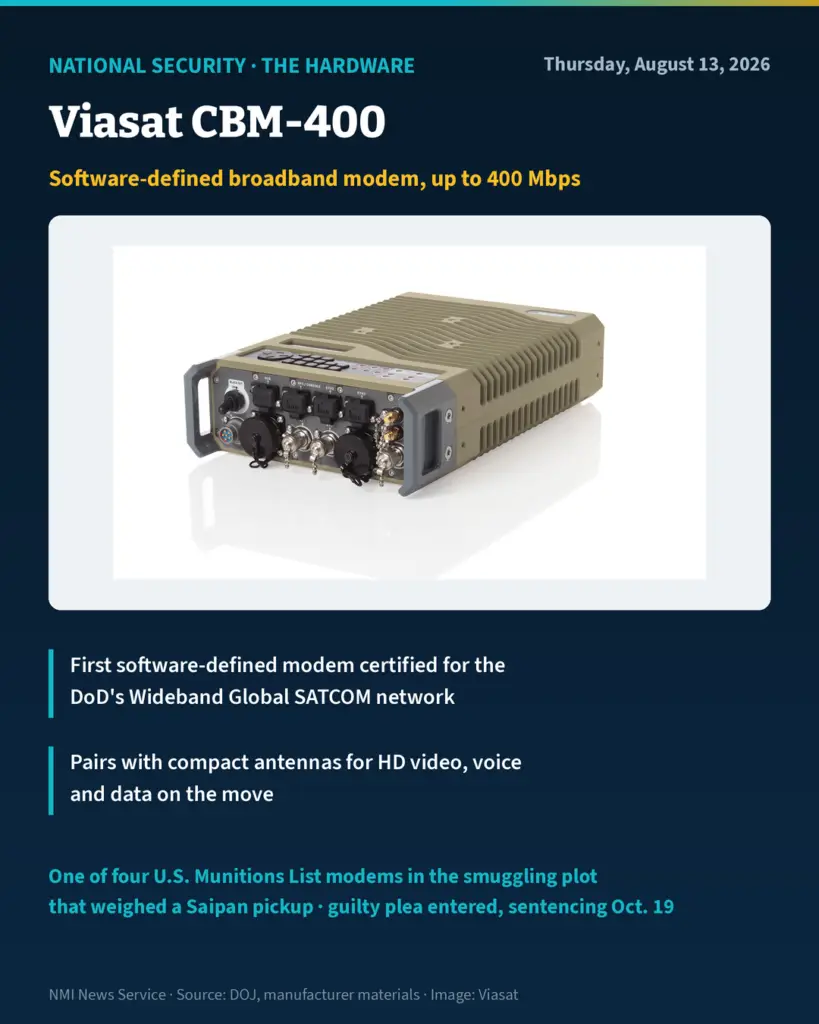 NATIONAL SECURITY · THE HARDWARE

Thursday, August 13, 2026

Viasat CBM-400

Software-defined broadband modem, up to 400 Mbps

First software-defined modem certified for the DoD's Wideband Global SATCOM network

Pairs with compact antennas for HD video, voice and data on the move

One of four U.S. Munitions List modems in the smuggling plot that weighed a Saipan pickup · guilty plea entered, sentencing Oct. 19

NMI News Service · Source: DOJ, manufacturer materials · Image: Viasat